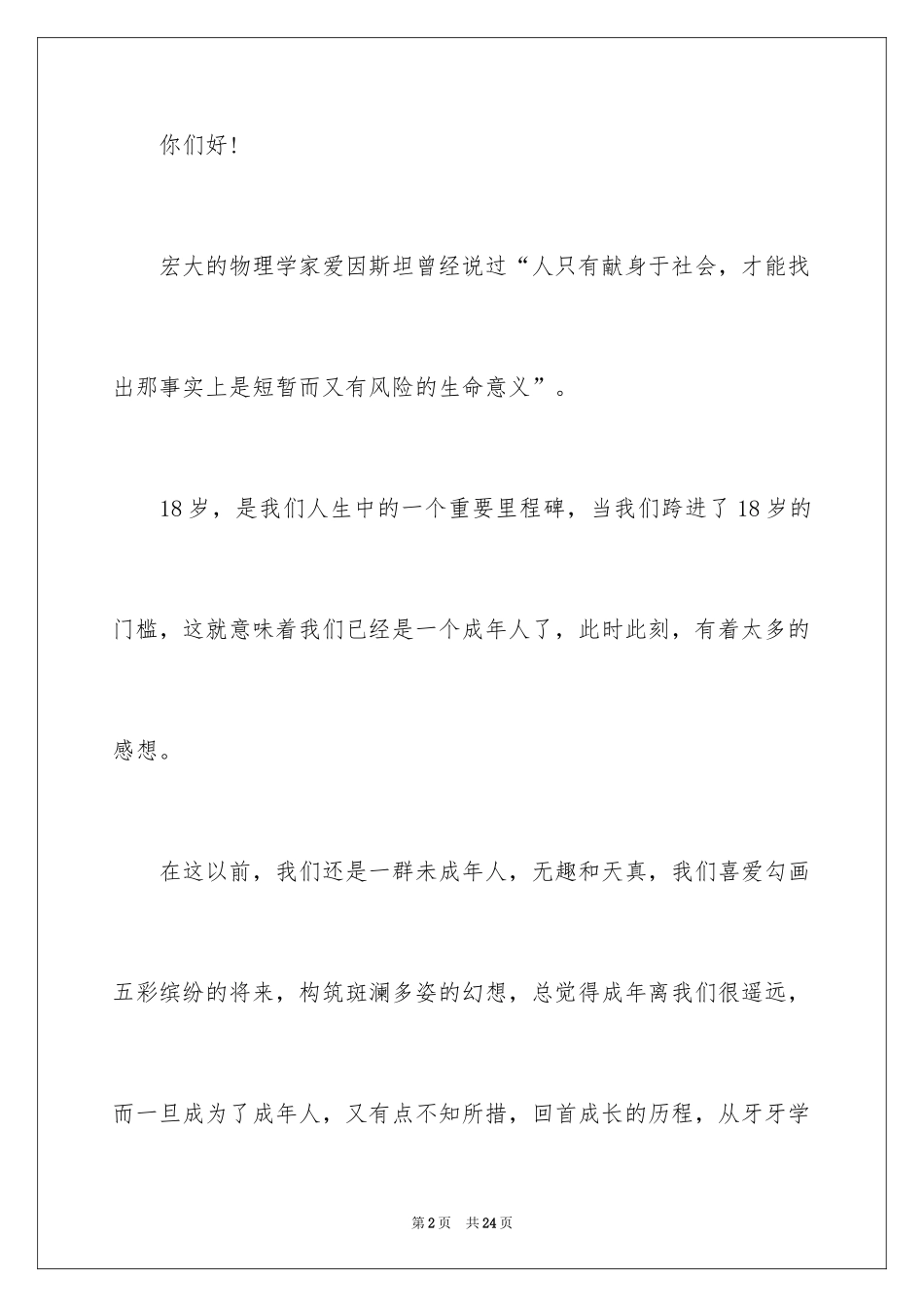 你们好！

宏大的物理学家爱因斯坦曾经说过“人只有献身于社会，才能找出那事实上是短暂而又有风险的生命意义”。

18岁，是我们人生中的一个重要里程碑，当我们跨进了18岁的门槛，这就意味着我们已经是一个成年人了，此时此刻，有着太多的感想。

在这以前，我们还是一群未成年人，无趣和天真，我们喜爱勾画五彩缤纷的将来，构筑斑斓多姿的幻想，总觉得成年离我们很遥远，而一旦成为了成年人，又有点不知所措，回首成长的历程，从牙牙学

第2页　共24页